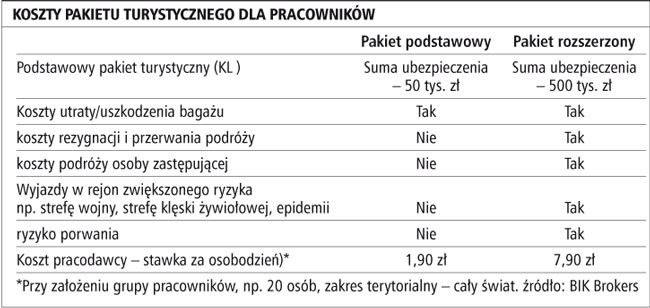 KOSZTY PAKIETU TURYSTYCZNEGO DLA PRACOWNIKÓW

| | Pakiet podstawowy | Pakiet rozszerzony |
|---|---|---|
| Podstawowy pakiet turystyczny (KL ) | Suma ubezpieczenia – 50 tys. zł | Suma ubezpieczenia – 500 tys. zł |
| Koszty utraty/uszkodzenia bagażu | Tak | Tak |
| koszty rezygnacji i przerwania podróży | Nie | Tak |
| koszty podróży osoby zastępującej | Nie | Tak |
| Wyjazdy w rejon zwiększonego ryzyka np. strefę wojny, strefę klęski żywiołowej, epidemii | Nie | Tak |
| ryzyko porwania | Nie | Tak |
| Koszt pracodawcy – stawka za osobodzień)* | 1,90 zł | 7,90 zł |

*Przy założeniu grupy pracowników, np. 20 osób, zakres terytorialny – cały świat. źródło: BIK Brokers